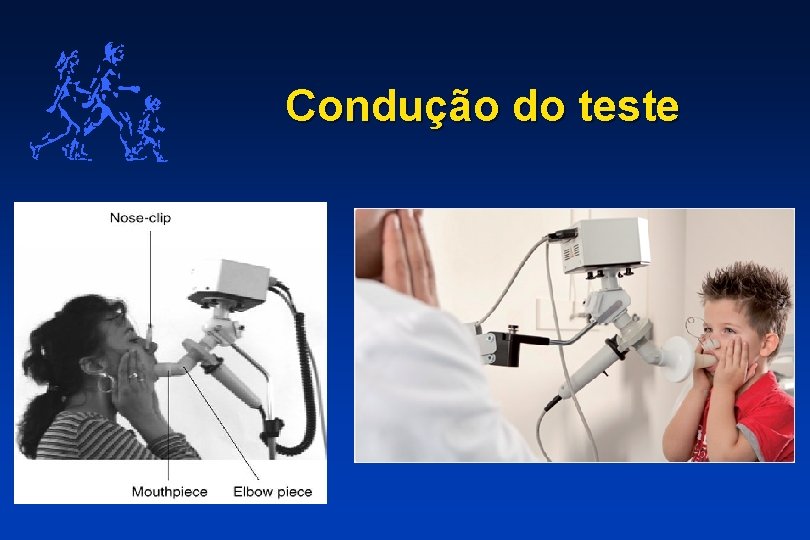 Condução do teste

Nose-clip

Mouthpiece

Elbow piece